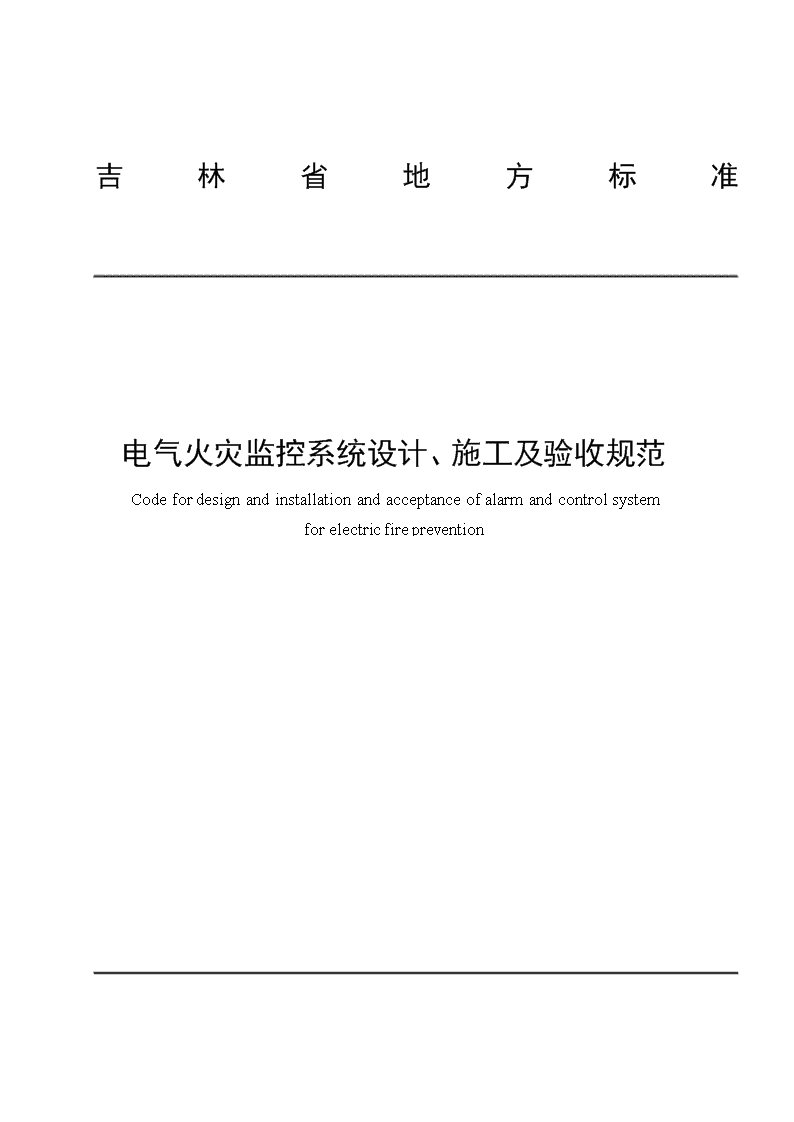 吉 林 省 地 方 标 准

电气火灾监控系统设计、施工及验收规范

Code for design and installation and acceptance of alarm and control system for electric fire prevention